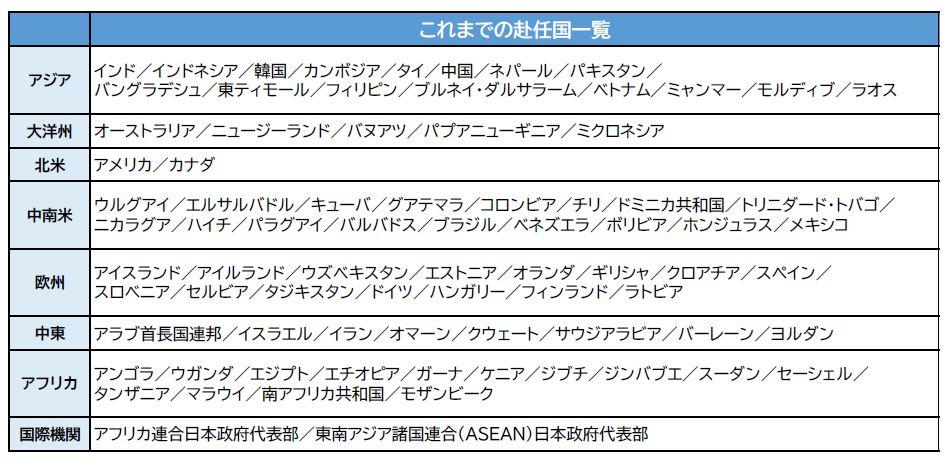 |  | これまでの赴任国一覧 |
|---|---|
| アジア | インド／インドネシア／韓国／カンボジア／タイ／中国／ネパール／パキスタン／バングラデシュ／東ティモール／フィリピン／ブルネイ・ダルサラーム／ベトナム／ミャンマー／モルディブ／ラオス |
| 大洋州 | オーストラリア／ニュージーランド／バヌアツ／パプアニューギニア／ミクロネシア |
| 北米 | アメリカ／カナダ |
| 中南米 | ウルグアイ／エルサルバドル／キューバ／グアテマラ／コロンビア／チリ／ドミニカ共和国／トリニダード・トバゴ／ニカラグア／ハイチ／パラグアイ／バルバドス／ブラジル／ベネズエラ／ボリビア／ホンジュラス／メキシコ |
| 欧州 | アイスランド／アイルランド／ウズベキスタン／エストニア／オランダ／ギリシャ／クロアチア／スペイン／スロベニア／セルビア／タジキスタン／ドイツ／ハンガリー／フィンランド／ラトビア |
| 中東 | アラブ首長国連邦／イスラエル／イラン／オマーン／クウェート／サウジアラビア／バーレーン／ヨルダン |
| アフリカ | アンゴラ／ウガンダ／エジプト／エチオピア／ガーナ／ケニア／ジブチ／ジンバブエ／スーダン／セーシェル／タンザニア／マラウイ／南アフリカ共和国／モザンビーク |
| 国際機関 | アフリカ連合日本政府代表部／東南アジア諸国連合（ASEAN）日本政府代表部 |